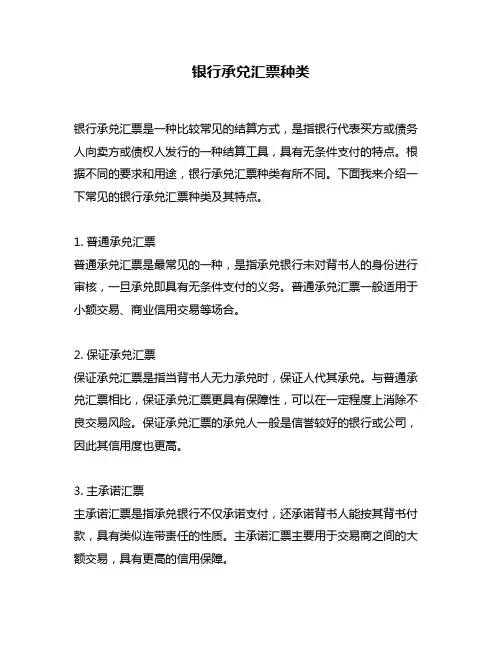 银行承兑汇票种类

银行承兑汇票是一种比较常见的结算方式，是指银行代表买方或债务人向卖方或债权人发行的一种结算工具，具有无条件支付的特点。根据不同的要求和用途，银行承兑汇票种类有所不同。下面我来介绍一下常见的银行承兑汇票种类及其特点。

1. 普通承兑汇票
普通承兑汇票是最常见的一种，是指承兑银行未对背书人的身份进行审核，一旦承兑即具有无条件支付的义务。普通承兑汇票一般适用于小额交易、商业信用交易等场合。

2. 保证承兑汇票
保证承兑汇票是指当背书人无力承兑时，保证人代其承兑。与普通承兑汇票相比，保证承兑汇票更具有保障性，可以在一定程度上消除不良交易风险。保证承兑汇票的承兑人一般是信誉较好的银行或公司，因此其信用度也更高。

3. 主承诺汇票
主承诺汇票是指承兑银行不仅承诺支付，还承诺背书人能按其背书付款，具有类似连带责任的性质。主承诺汇票主要用于交易商之间的大额交易，具有更高的信用保障。